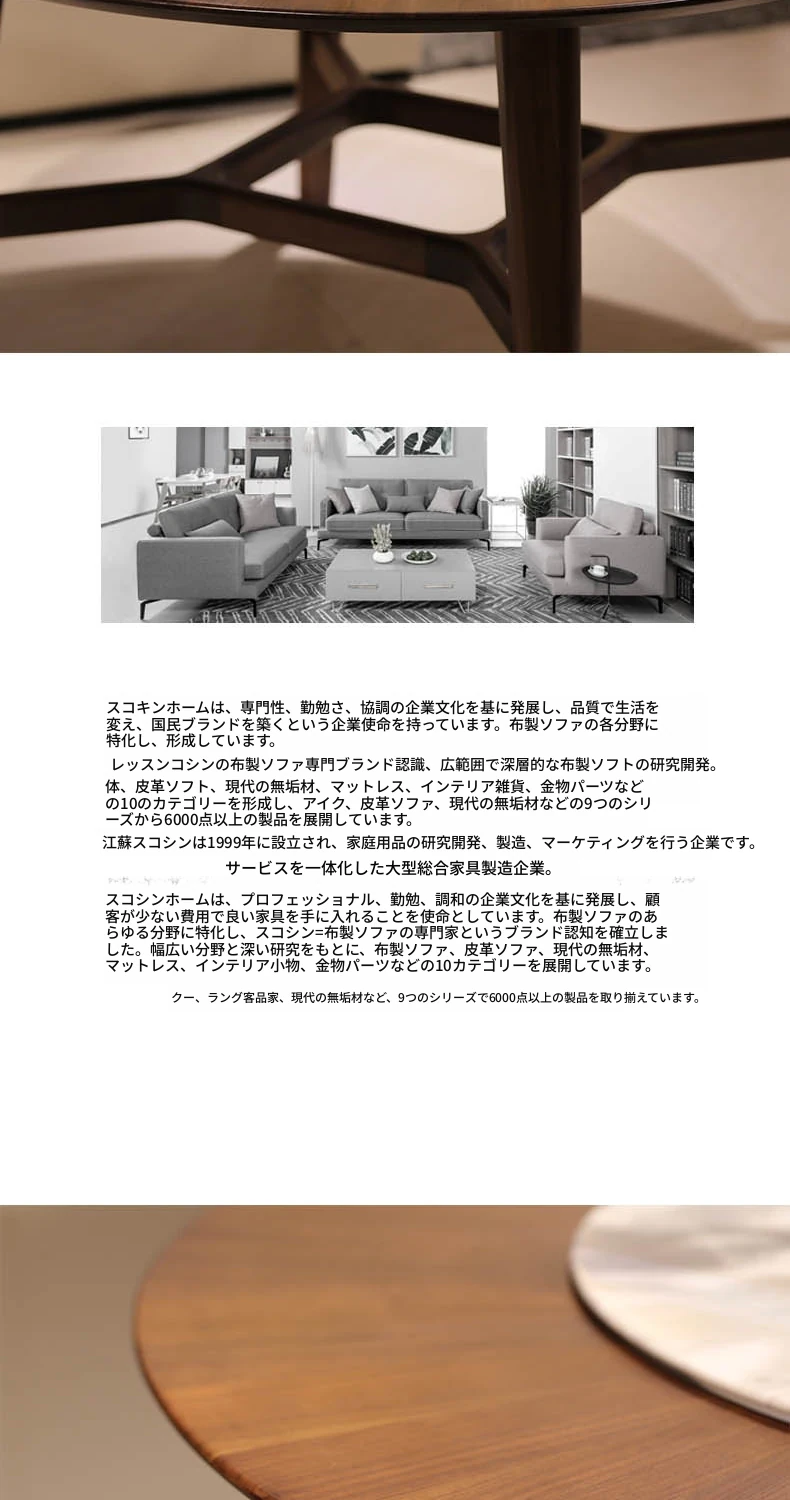 スコキンホームは、専門性、勤勉さ、協調の企業文化を基に発展し、品質で生活を変え、国民ブランドを築くという企業使命を持っています。布製ソファの各分野に特化し、形成しています。

レッスンコシンの布製ソファ専門ブランド認識、広範囲で深層的な布製ソフトの研究開発。

体、皮革ソフト、現代の無垢材、マットレス、インテリア雑貨、金物パーツなどの10のカテゴリーを形成し、アイク、皮革ソファ、現代の無垢材などの9つのシリーズから6000点以上の製品を展開しています。

江蘇スコシンは1999年に設立され、家庭用品の研究開発、製造、マーケティングを行う企業です。

サービスを一体化した大型総合家具製造企業。

スコシンホームは、プロフェッショナル、勤勉、調和の企業文化を基に発展し、顧客が少ない費用で良い家具を手に入れることを使命としています。布製ソファのあらゆる分野に特化し、スコシン=布製ソファの専門家というブランド認知を確立しました。幅広い分野と深い研究をもとに、布製ソファ、皮革ソファ、現代の無垢材、マットレス、インテリア小物、金物パーツなどの10カテゴリーを展開しています。

クー、ラング客品家、現代の無垢材など、9つのシリーズで6000点以上の製品を取り揃えています。